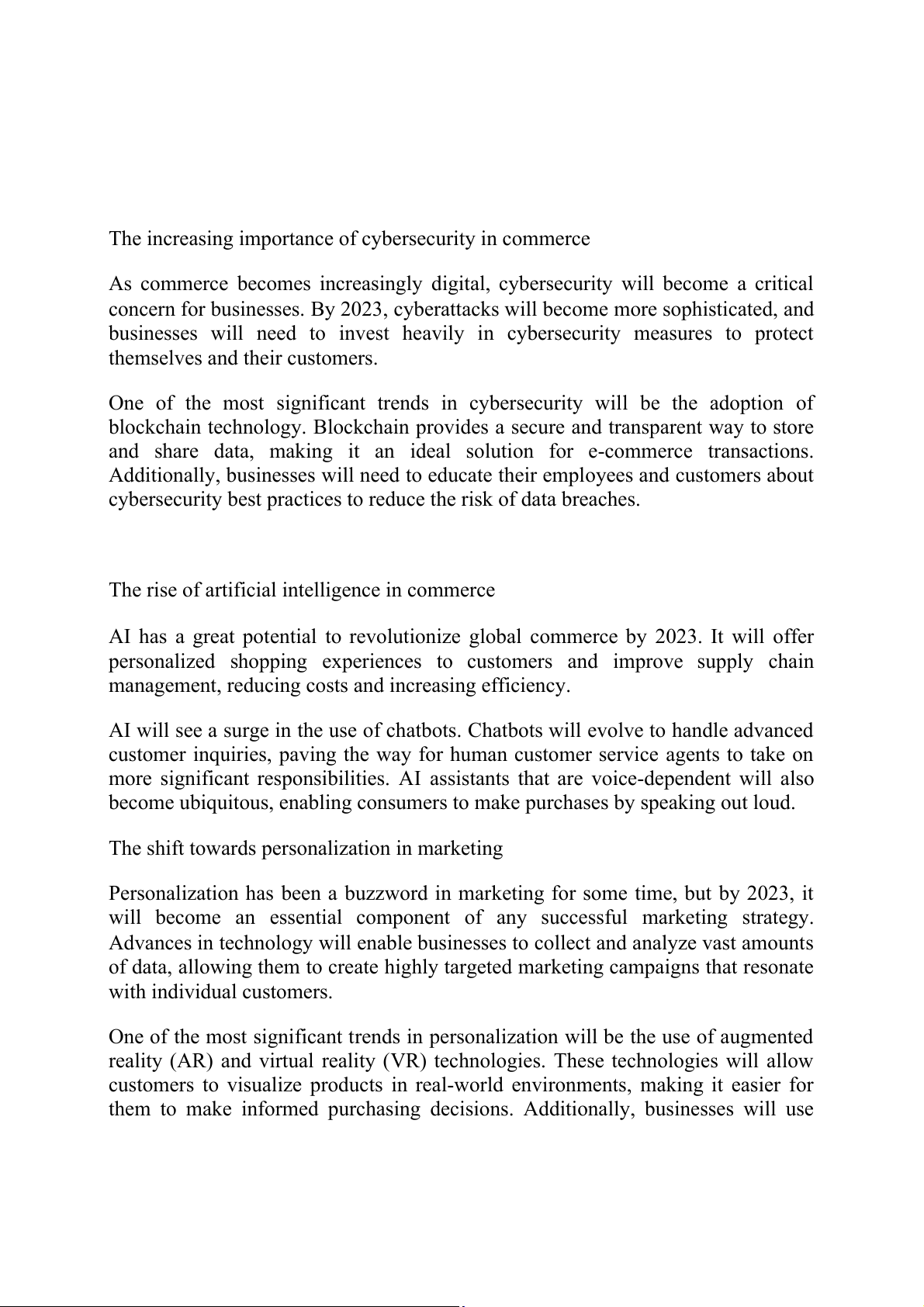 The increasing importance of cybersecurity in commerce

As commerce becomes increasingly digital, cybersecurity will become a critical concern for businesses. By 2023, cyberattacks will become more sophisticated, and businesses will need to invest heavily in cybersecurity measures to protect themselves and their customers.

One of the most significant trends in cybersecurity will be the adoption of blockchain technology. Blockchain provides a secure and transparent way to store and share data, making it an ideal solution for e-commerce transactions. Additionally, businesses will need to educate their employees and customers about cybersecurity best practices to reduce the risk of data breaches.

The rise of artificial intelligence in commerce

AI has a great potential to revolutionize global commerce by 2023. It will offer personalized shopping experiences to customers and improve supply chain management, reducing costs and increasing efficiency.

AI will see a surge in the use of chatbots. Chatbots will evolve to handle advanced customer inquiries, paving the way for human customer service agents to take on more significant responsibilities. AI assistants that are voice-dependent will also become ubiquitous, enabling consumers to make purchases by speaking out loud.

The shift towards personalization in marketing

Personalization has been a buzzword in marketing for some time, but by 2023, it will become an essential component of any successful marketing strategy. Advances in technology will enable businesses to collect and analyze vast amounts of data, allowing them to create highly targeted marketing campaigns that resonate with individual customers.

One of the most significant trends in personalization will be the use of augmented reality (AR) and virtual reality (VR) technologies. These technologies will allow customers to visualize products in real-world environments, making it easier for them to make informed purchasing decisions. Additionally, businesses will use